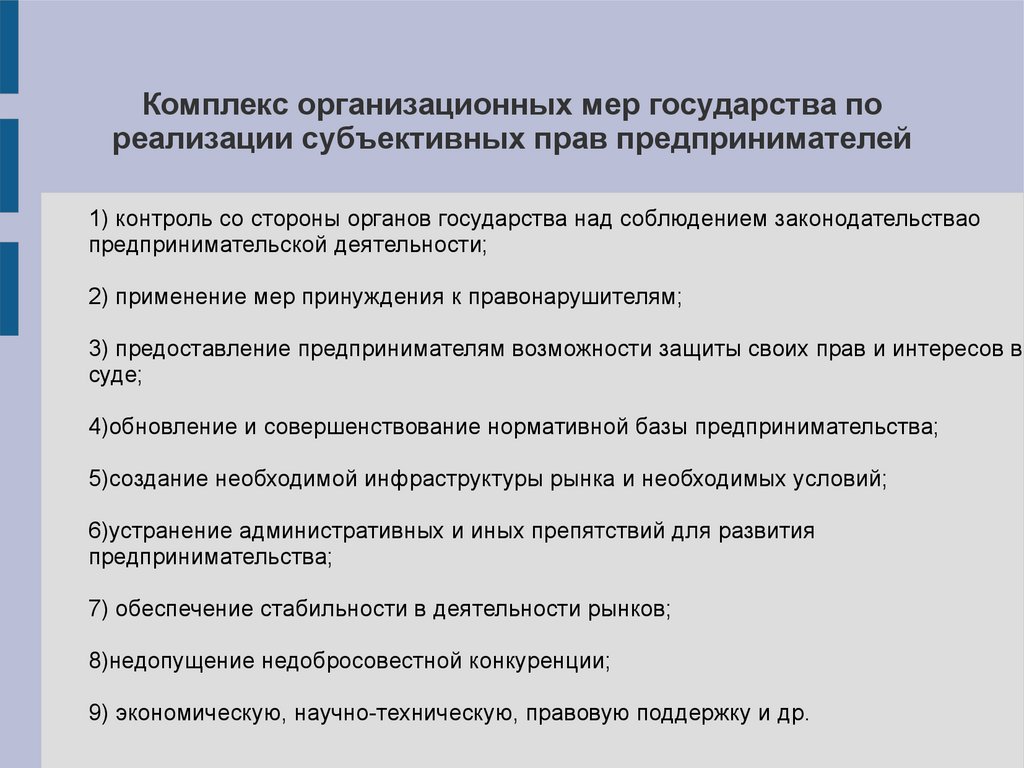 Комплекс организационных мер государства по реализации субъективных прав предпринимателей

1) контроль со стороны органов государства над соблюдением законодательствао предпринимательской деятельности;

2) применение мер принуждения к правонарушителям;

3) предоставление предпринимателям возможности защиты своих прав и интересов в суде;

4)обновление и совершенствование нормативной базы предпринимательства;

5)создание необходимой инфраструктуры рынка и необходимых условий;

6)устранение административных и иных препятствий для развития предпринимательства;

7) обеспечение стабильности в деятельности рынков;

8)недопущение недобросовестной конкуренции;

9) экономическую, научно-техническую, правовую поддержку и др.